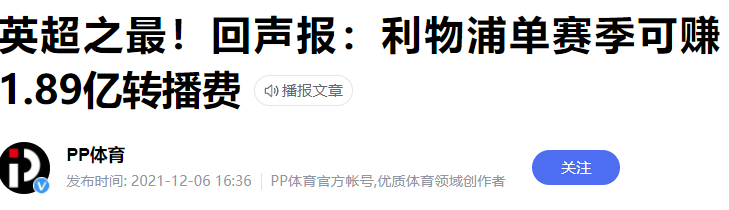 英超之最！回声报：利物浦单赛季可赚1.89亿转播费

播报文章

PP体育

发布时间: 2021-12-06 16:36 | PP体育官方帐号,优质体育领域创作者

关注